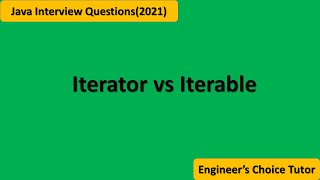 Java Interview Questions(2021)

Iterator vs Iterable

Engineer’s Choice Tutor